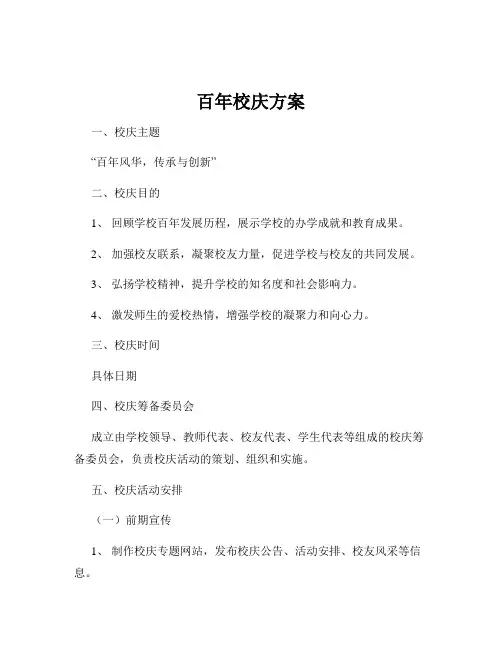 百年校庆方案

一、校庆主题

“百年风华，传承与创新”

二、校庆目的

1、 回顾学校百年发展历程，展示学校的办学成就和教育成果。

2、 加强校友联系，凝聚校友力量，促进学校与校友的共同发展。

3、 弘扬学校精神，提升学校的知名度和社会影响力。

4、 激发师生的爱校热情，增强学校的凝聚力和向心力。

三、校庆时间

具体日期

四、校庆筹备委员会

成立由学校领导、教师代表、校友代表、学生代表等组成的校庆筹备委员会，负责校庆活动的策划、组织和实施。

五、校庆活动安排

（一）前期宣传

1、 制作校庆专题网站，发布校庆公告、活动安排、校友风采等信息。